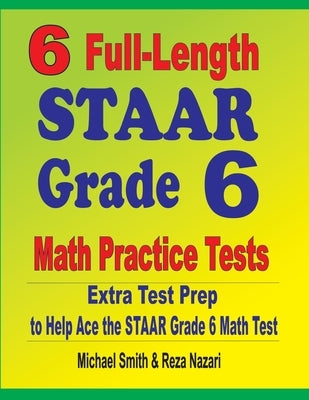 6 Full-Length
STAAR
Grade 6
Math Practice Tests

Extra Test Prep
to Help Ace the STAAR Grade 6 Math Test

Michael Smith & Reza Nazari